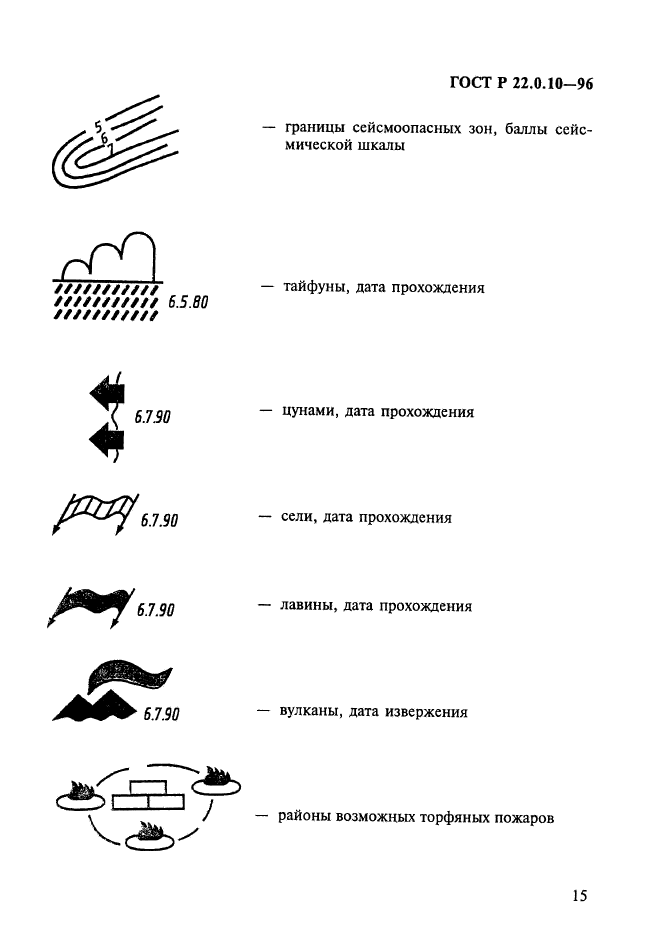 ГОСТ Р 22.0.10—96

5
6
7

— границы сейсмоопасных зон, баллы сейсмической шкалы

6.5.80

— тайфуны, дата прохождения

6.7.90

— цунами, дата прохождения

6.7.90

— сели, дата прохождения

6.7.90

— лавины, дата прохождения

6.7.90

— вулканы, дата извержения

— районы возможных торфяных пожаров

15